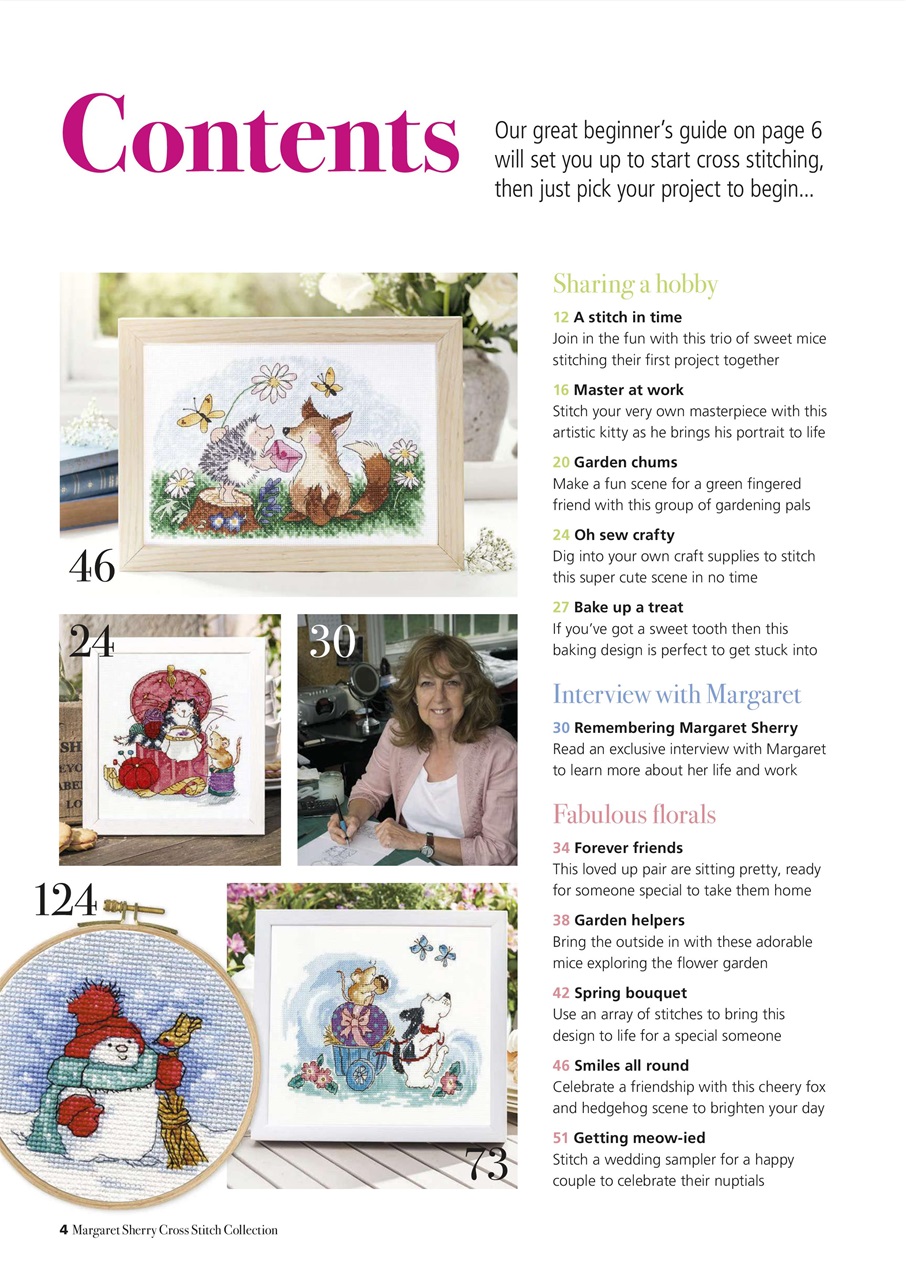 Contents

Our great beginner's guide on page 6 will set you up to start cross stitching, then just pick your project to begin...

46

24

30

124

73

Sharing a hobby

12 A stitch in time
Join in the fun with this trio of sweet mice stitching their first project together

16 Master at work
Stitch your very own masterpiece with this artistic kitty as he brings his portrait to life

20 Garden chums
Make a fun scene for a green fingered friend with this group of gardening pals

24 Oh sew crafty
Dig into your own craft supplies to stitch this super cute scene in no time

27 Bake up a treat
If you've got a sweet tooth then this baking design is perfect to get stuck into

Interview with Margaret

30 Remembering Margaret Sherry
Read an exclusive interview with Margaret to learn more about her life and work

Fabulous florals

34 Forever friends
This loved up pair are sitting pretty, ready for someone special to take them home

38 Garden helpers
Bring the outside in with these adorable mice exploring the flower garden

42 Spring bouquet
Use an array of stitches to bring this design to life for a special someone

46 Smiles all round
Celebrate a friendship with this cheery fox and hedgehog scene to brighten your day

51 Getting meow-ied
Stitch a wedding sampler for a happy couple to celebrate their nuptials

4 Margaret Sherry Cross Stitch Collection